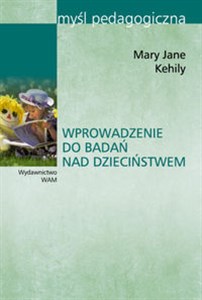 myśl pedagogiczna

Mary Jane Kehily

WPROWADZENIE DO BADAŃ NAD DZIECIŃSTWEM

Wydawnictwo WAM